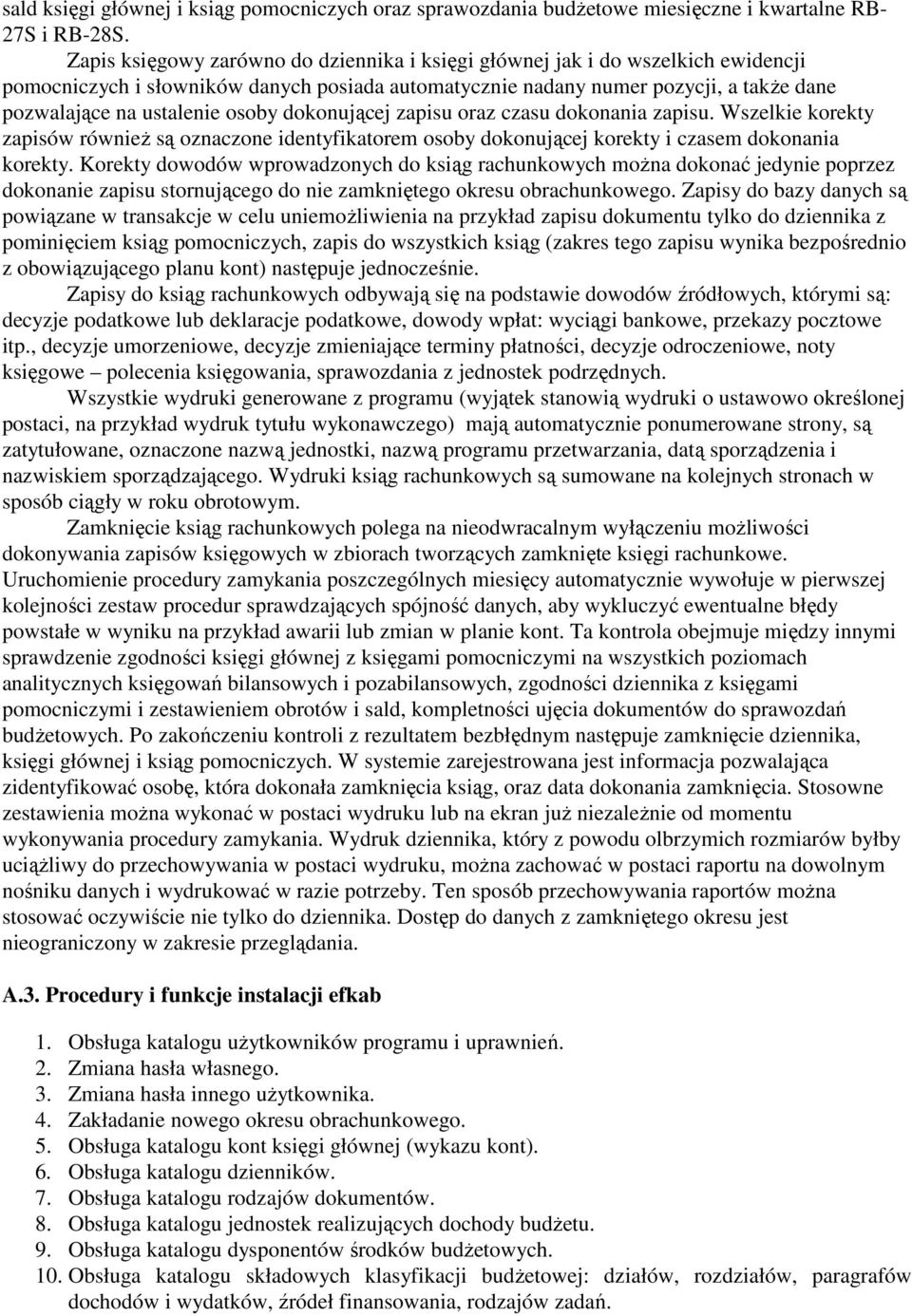 sald księgi głównej i ksiąg pomocniczych oraz sprawozdania budżetowe miesięczne i kwartalne RB-27S i RB-28S.

Zapis księgowy zarówno do dziennika i księgi głównej jak i do wszelkich ewidencji pomocniczych i słowników danych posiada automatycznie nadany numer pozycji, a także dane pozwalające na ustalenie osoby dokonującej zapisu oraz czasu dokonania zapisu. Wszelkie korekty zapisów również są oznaczone identyfikatorem osoby dokonującej korekty i czasem dokonania korekty. Korekty dowodów wprowadzonych do ksiąg rachunkowych można dokonać jedynie poprzez dokonanie zapisu stornującego do nie zamkniętego okresu obrachunkowego. Zapisy do bazy danych są powiązane w transakcje w celu uniemożliwienia na przykład zapisu dokumentu tylko do dziennika z pominięciem ksiąg pomocniczych, zapis do wszystkich ksiąg (zakres tego zapisu wynika bezpośrednio z obowiązującego planu kont) następuje jednocześnie.

Zapisy do ksiąg rachunkowych odbywają się na podstawie dowodów źródłowych, którymi są: decyzje podatkowe lub deklaracje podatkowe, dowody wpłat: wyciągi bankowe, przekazy pocztowe itp., decyzje umorzeniowe, decyzje zmieniające terminy płatności, decyzje odroczeniowe, noty księgowe – polecenia księgowania, sprawozdania z jednostek podrzędnych.

Wszystkie wydruki generowane z programu (wyjątek stanowią wydruki o ustawowo określonej postaci, na przykład wydruk tytułu wykonawczego) mają automatycznie ponumerowane strony, są zatytułowane, oznaczone nazwą jednostki, nazwą programu przetwarzania, datą sporządzenia i nazwiskiem sporządzającego. Wydruki ksiąg rachunkowych są sumowane na kolejnych stronach w sposób ciągły w roku obrotowym.

Zamknięcie ksiąg rachunkowych polega na nieodwracalnym wyłączeniu możliwości dokonywania zapisów księgowych w zbiorach tworzących zamknięte księgi rachunkowe. Uruchomienie procedury zamykania poszczególnych miesięcy automatycznie wywołuje w pierwszej kolejności zestaw procedur sprawdzających spójność danych, aby wykluczyć ewentualne błędy powstałe w wyniku na przykład awarii lub zmian w planie kont. Ta kontrola obejmuje między innymi sprawdzenie zgodności księgi głównej z księgami pomocniczymi na wszystkich poziomach analitycznych księgowań bilansowych i pozabilansowych, zgodności dziennika z księgami pomocniczymi i zestawieniem obrotów i sald, kompletności ujęcia dokumentów do sprawozdań budżetowych. Po zakończeniu kontroli z rezultatem bezbłędnym następuje zamknięcie dziennika, księgi głównej i ksiąg pomocniczych. W systemie zarejestrowana jest informacja pozwalająca zidentyfikować osobę, która dokonała zamknięcia ksiąg, oraz data dokonania zamknięcia. Stosowne zestawienia można wykonać w postaci wydruku lub na ekran już niezależnie od momentu wykonywania procedury zamykania. Wydruk dziennika, który z powodu olbrzymich rozmiarów byłby uciążliwy do przechowywania w postaci wydruku, można zachować w postaci raportu na dowolnym nośniku danych i wydrukować w razie potrzeby. Ten sposób przechowywania raportów można stosować oczywiście nie tylko do dziennika. Dostęp do danych z zamkniętego okresu jest nieograniczony w zakresie przeglądania.

A.3. Procedury i funkcje instalacji efkab

1. Obsługa katalogu użytkowników programu i uprawnień.
2. Zmiana hasła własnego.
3. Zmiana hasła innego użytkownika.
4. Zakładanie nowego okresu obrachunkowego.
5. Obsługa katalogu kont księgi głównej (wykazu kont).
6. Obsługa katalogu dzienników.
7. Obsługa katalogu rodzajów dokumentów.
8. Obsługa katalogu jednostek realizujących dochody budżetu.
9. Obsługa katalogu dysponentów środków budżetowych.
10. Obsługa katalogu składowych klasyfikacji budżetowej: działów, rozdziałów, paragrafów dochodów i wydatków, źródeł finansowania, rodzajów zadań.